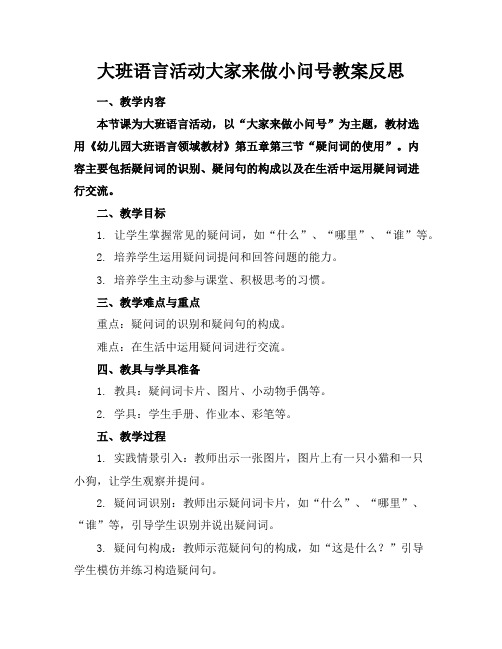 大班语言活动大家来做小问号教案反思

一、教学内容

本节课为大班语言活动，以“大家来做小问号”为主题，教材选用《幼儿园大班语言领域教材》第五章第三节“疑问词的使用”。内容主要包括疑问词的识别、疑问句的构成以及在生活中运用疑问词进行交流。

二、教学目标

1. 让学生掌握常见的疑问词，如“什么”、“哪里”、“谁”等。

2. 培养学生运用疑问词提问和回答问题的能力。

3. 培养学生主动参与课堂、积极思考的习惯。

三、教学难点与重点

重点：疑问词的识别和疑问句的构成。

难点：在生活中运用疑问词进行交流。

四、教具与学具准备

1. 教具：疑问词卡片、图片、小动物手偶等。

2. 学具：学生手册、作业本、彩笔等。

五、教学过程

1. 实践情景引入：教师出示一张图片，图片上有一只小猫和一只小狗，让学生观察并提问。

2. 疑问词识别：教师出示疑问词卡片，如“什么”、“哪里”、“谁”等，引导学生识别并说出疑问词。

3. 疑问句构成：教师示范疑问句的构成，如“这是什么？”引导学生模仿并练习构造疑问句。